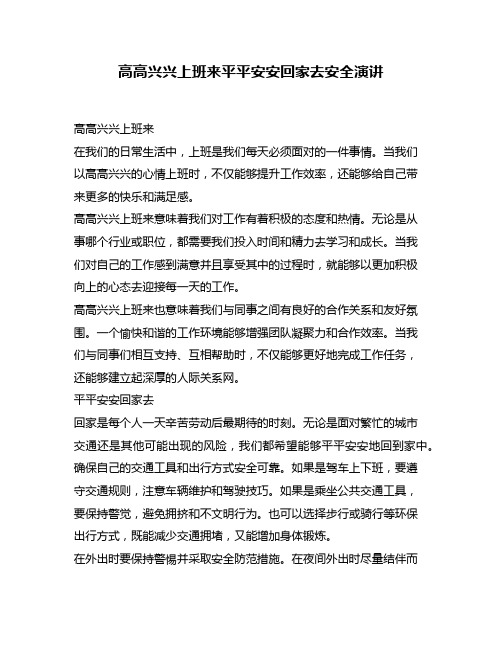 高高兴兴上班来平平安安回家去安全演讲

高高兴兴上班来

在我们的日常生活中，上班是我们每天必须面对的一件事情。当我们以高高兴兴的心情上班时，不仅能够提升工作效率，还能够给自己带来更多的快乐和满足感。

高高兴兴上班来意味着我们对工作有着积极的态度和热情。无论是从事哪个行业或职位，都需要我们投入时间和精力去学习和成长。当我们对自己的工作感到满意并且享受其中的过程时，就能够以更加积极向上的心态去迎接每一天的工作。

高高兴兴上班来也意味着我们与同事之间有良好的合作关系和友好氛围。一个愉快和谐的工作环境能够增强团队凝聚力和合作效率。当我们与同事们相互支持、互相帮助时，不仅能够更好地完成工作任务，还能够建立起深厚的人际关系网。

平平安安回家去

回家是每个人一天辛苦劳动后最期待的时刻。无论是面对繁忙的城市交通还是其他可能出现的风险，我们都希望能够平平安安地回到家中。

确保自己的交通工具和出行方式安全可靠。如果是驾车上下班，要遵守交通规则，注意车辆维护和驾驶技巧。如果是乘坐公共交通工具，要保持警觉，避免拥挤和不文明行为。也可以选择步行或骑行等环保出行方式，既能减少交通拥堵，又能增加身体锻炼。

在外出时要保持警惕并采取安全防范措施。在夜间外出时尽量结伴而